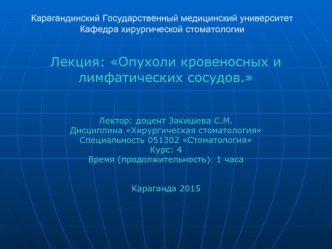 Карагандинский Государственный медицинский университет
Кафедра хирургической стоматологии

Лекция: «Опухоли кровеносных и лимфатических сосудов.»

Лектор: доцент Закишева С.М.
Дисциплина «Хирургическая стоматология»
Специальность 051302 «Стоматология»
Курс: 4
Время (продолжительность) 1 часа

Караганда 2015